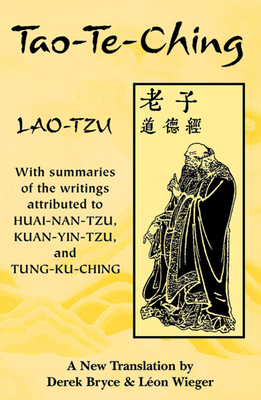 Tao-Te-Ching

LAO-TZU

老子
道德經

With summaries of the writings attributed to HUAI-NAN-TZU, KUAN-YIN-TZU, and TUNG-KU-CHING

A New Translation by
Derek Bryce & Léon Wieger